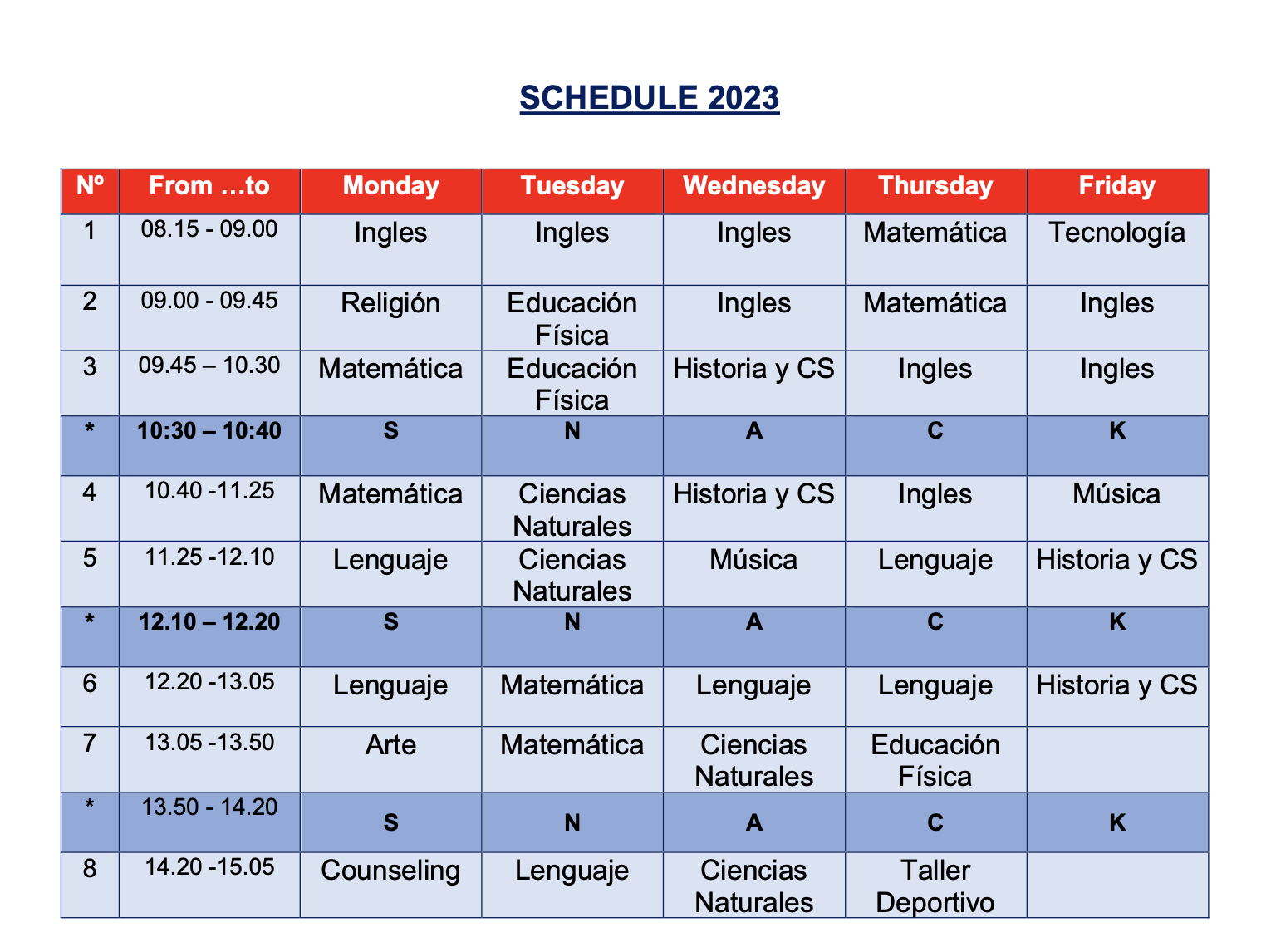 SCHEDULE 2023

| Nº | From …to | Monday | Tuesday | Wednesday | Thursday | Friday |
|---|---|---|---|---|---|---|
| 1 | 08.15 - 09.00 | Ingles | Ingles | Ingles | Matemática | Tecnología |
| 2 | 09.00 - 09.45 | Religión | Educación Física | Ingles | Matemática | Ingles |
| 3 | 09.45 – 10.30 | Matemática | Educación Física | Historia y CS | Ingles | Ingles |
| * | 10:30 – 10:40 | S | N | A | C | K |
| 4 | 10.40 -11.25 | Matemática | Ciencias Naturales | Historia y CS | Ingles | Música |
| 5 | 11.25 -12.10 | Lenguaje | Ciencias Naturales | Música | Lenguaje | Historia y CS |
| * | 12.10 – 12.20 | S | N | A | C | K |
| 6 | 12.20 -13.05 | Lenguaje | Matemática | Lenguaje | Lenguaje | Historia y CS |
| 7 | 13.05 -13.50 | Arte | Matemática | Ciencias Naturales | Educación Física | |
| * | 13.50 - 14.20 | S | N | A | C | K |
| 8 | 14.20 -15.05 | Counseling | Lenguaje | Ciencias Naturales | Taller Deportivo | |